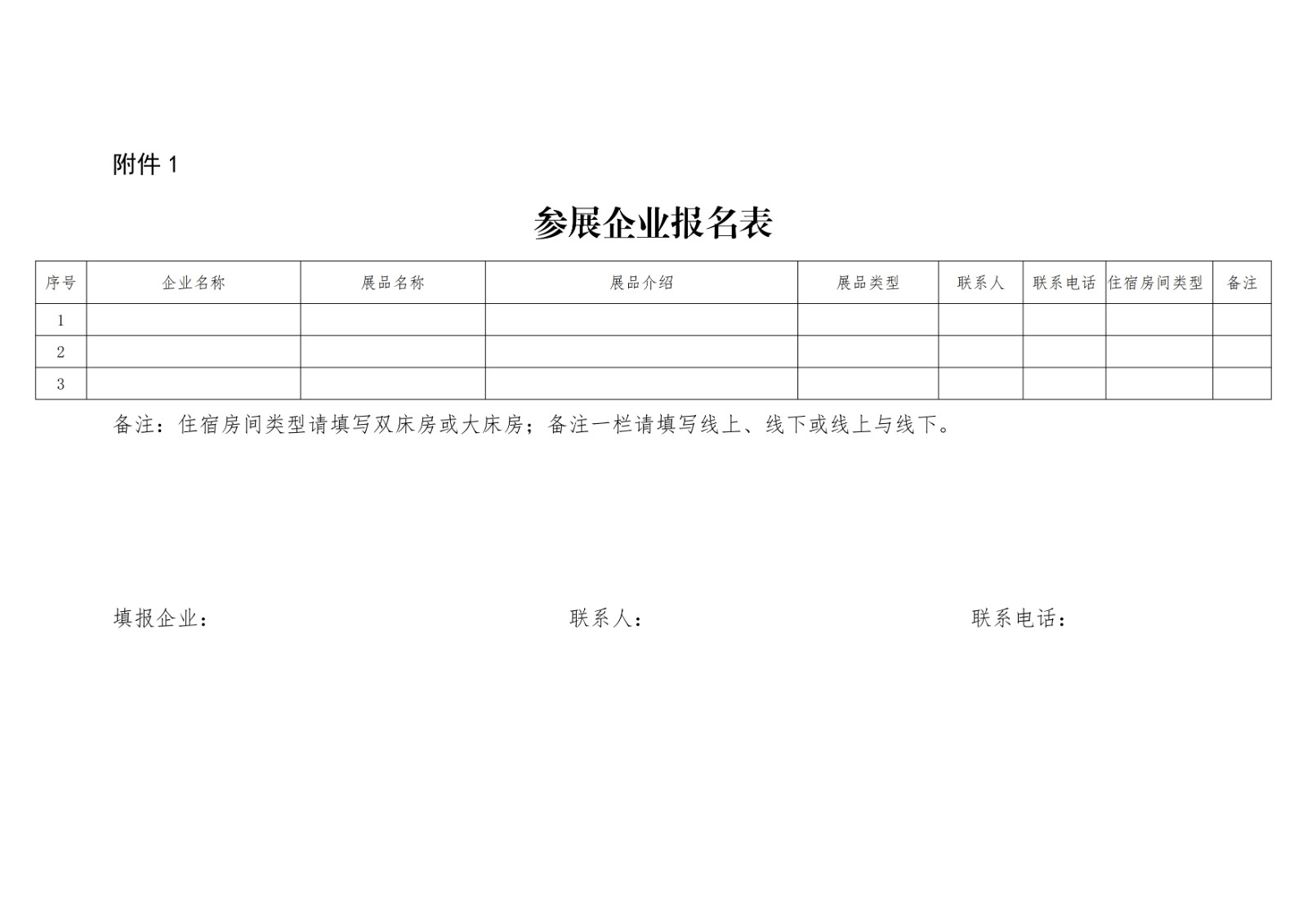 附件 1

参展企业报名表

| 序号 | 企业名称 | 展品名称 | 展品介绍 | 展品类型 | 联系人 | 联系电话 | 住宿房间类型 | 备注 |
|---|---|---|---|---|---|---|---|---|
| 1 | | | | | | | | |
| 2 | | | | | | | | |
| 3 | | | | | | | | |

备注：住宿房间类型请填写双床房或大床房；备注一栏请填写线上、线下或线上与线下。

填报企业：

联系人：

联系电话：